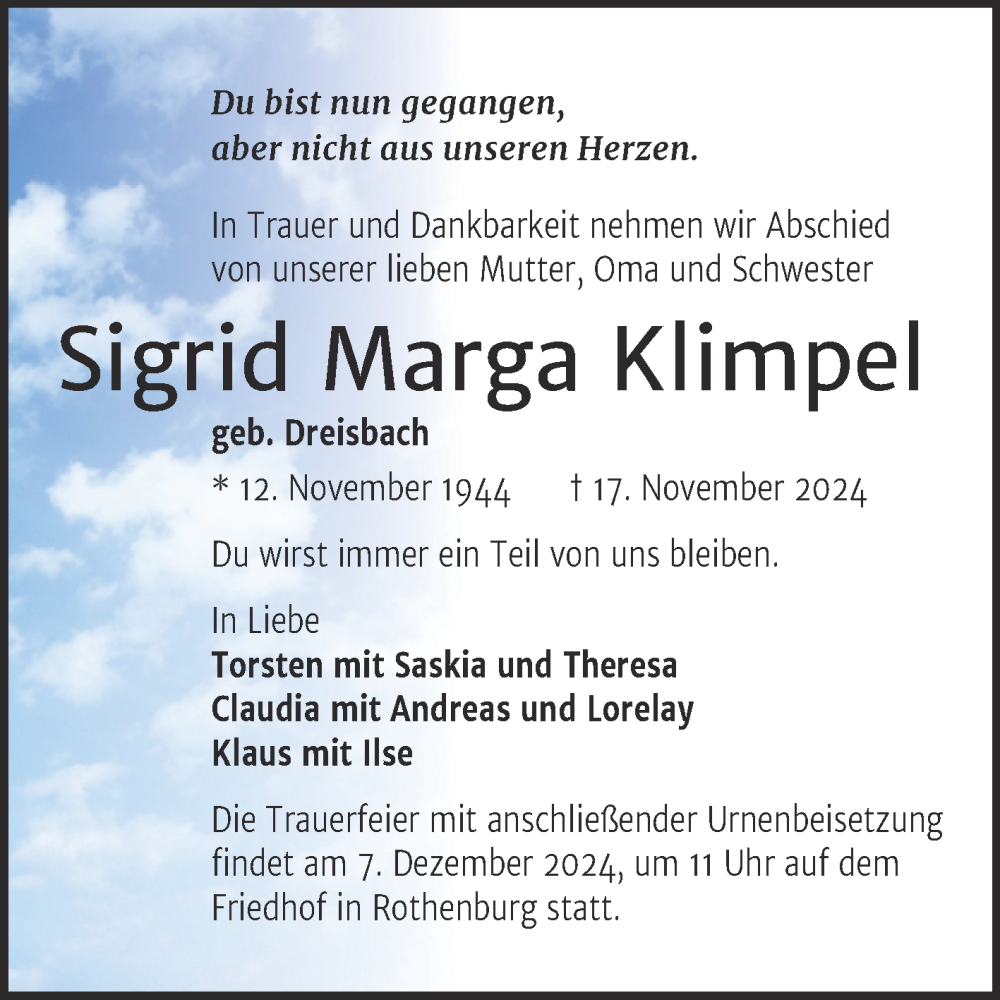 Du bist nun gegangen,
aber nicht aus unseren Herzen.

In Trauer und Dankbarkeit nehmen wir Abschied von unserer lieben Mutter, Oma und Schwester

Sigrid Marga Klimpel

geb. Dreisbach

* 12. November 1944 † 17. November 2024

Du wirst immer ein Teil von uns bleiben.

In Liebe
Torsten mit Saskia und Theresa
Claudia mit Andreas und Lorelay
Klaus mit Ilse

Die Trauerfeier mit anschließender Urnenbeisetzung findet am 7. Dezember 2024, um 11 Uhr auf dem Friedhof in Rothenburg statt.